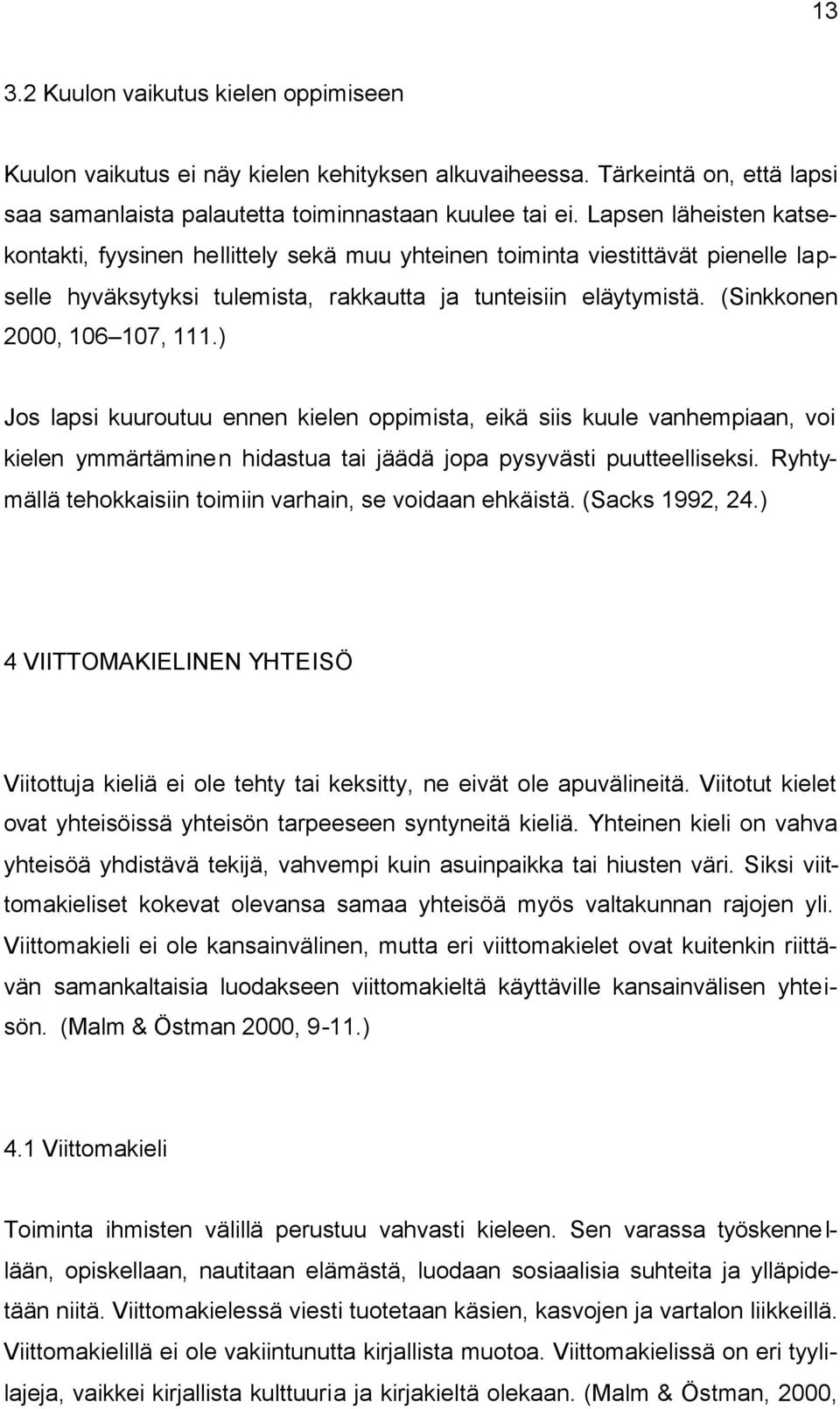 13

3.2 Kuulon vaikutus kielen oppimiseen

Kuulon vaikutus ei näy kielen kehityksen alkuvaiheessa. Tärkeintä on, että lapsi saa samanlaista palautetta toiminnastaan kuulee tai ei. Lapsen läheisten katsekontakti, fyysinen hellittely sekä muu yhteinen toiminta viestittävät pienelle lapselle hyväksytyksi tulemista, rakkautta ja tunteisiin eläytymistä. (Sinkkonen 2000, 106 107, 111.)

Jos lapsi kuuroutuu ennen kielen oppimista, eikä siis kuule vanhempiaan, voi kielen ymmärtäminen hidastua tai jäädä jopa pysyvästi puutteelliseksi. Ryhtymällä tehokkaisiin toimiin varhain, se voidaan ehkäistä. (Sacks 1992, 24.)

4 VIITTOMAKIELINEN YHTEISÖ

Viitottuja kieliä ei ole tehty tai keksitty, ne eivät ole apuvälineitä. Viitotut kielet ovat yhteisöissä yhteisön tarpeeseen syntyneitä kieliä. Yhteinen kieli on vahva yhteisöä yhdistävä tekijä, vahvempi kuin asuinpaikka tai hiusten väri. Siksi viittomakieliset kokevat olevansa samaa yhteisöä myös valtakunnan rajojen yli. Viittomakieli ei ole kansainvälinen, mutta eri viittomakielet ovat kuitenkin riittävän samankaltaisia luodakseen viittomakieltä käyttäville kansainvälisen yhteisön. (Malm & Östman 2000, 9-11.)

4.1 Viittomakieli

Toiminta ihmisten välillä perustuu vahvasti kieleen. Sen varassa työskennellään, opiskellaan, nautitaan elämästä, luodaan sosiaalisia suhteita ja ylläpidetään niitä. Viittomakielessä viesti tuotetaan käsien, kasvojen ja vartalon liikkeillä. Viittomakielillä ei ole vakiintunutta kirjallista muotoa. Viittomakielissä on eri tyylilajeja, vaikkei kirjallista kulttuuria ja kirjakieltä olekaan. (Malm & Östman, 2000,